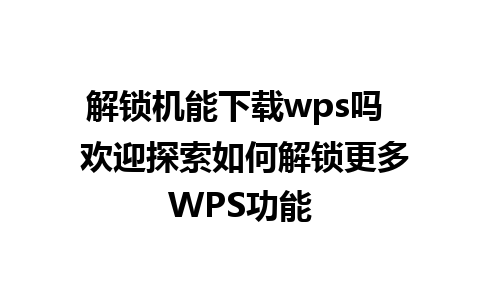 解锁机能下载wps吗 欢迎探索如何解锁更多WPS功能